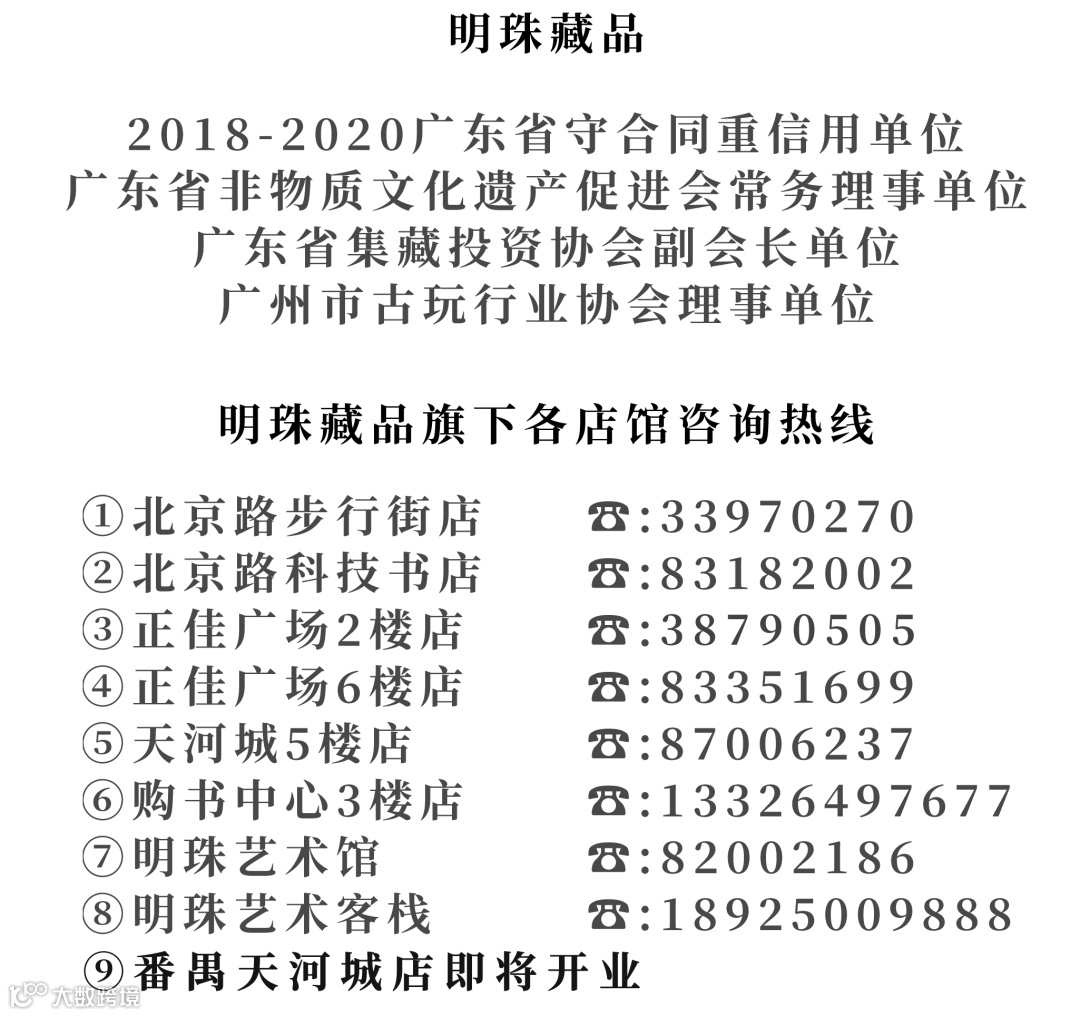 明珠藏品

2018-2020广东省守合同重信用单位
广东省非物质文化遗产促进会常务理事单位
广东省集藏投资协会副会长单位
广州市古玩行业协会理事单位

明珠藏品旗下各店馆咨询热线

①北京路步行街店 ☎:33970270
②北京路科技书店 ☎:83182002
③正佳广场2楼店 ☎:38790505
④正佳广场6楼店 ☎:83351699
⑤天河城5楼店 ☎:87006237
⑥购书中心3楼店 ☎:13326497677
⑦明珠艺术馆 ☎:82002186
⑧明珠艺术客栈 ☎:18925009888
⑨番禺天河城店即将开业

大数跨境